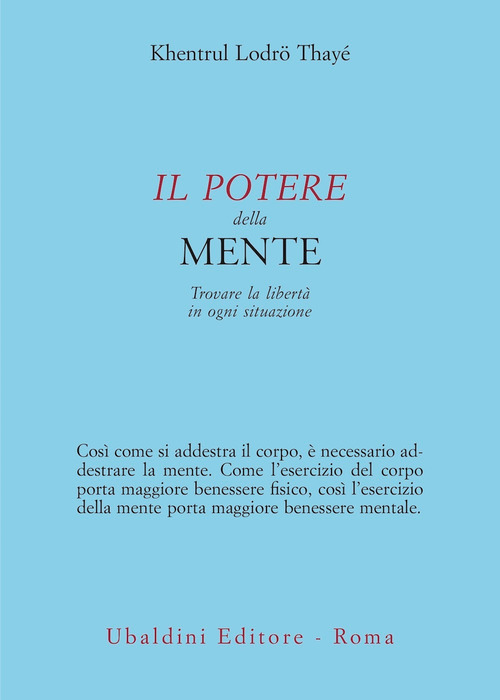 Khentrul Lodrö Thayé

IL POTERE
della
MENTE

Trovare la libertà
in ogni situazione

Così come si addestra il corpo, è necessario addestrare la mente. Come l'esercizio del corpo porta maggiore benessere fisico, così l'esercizio della mente porta maggiore benessere mentale.

Ubaldini Editore - Roma